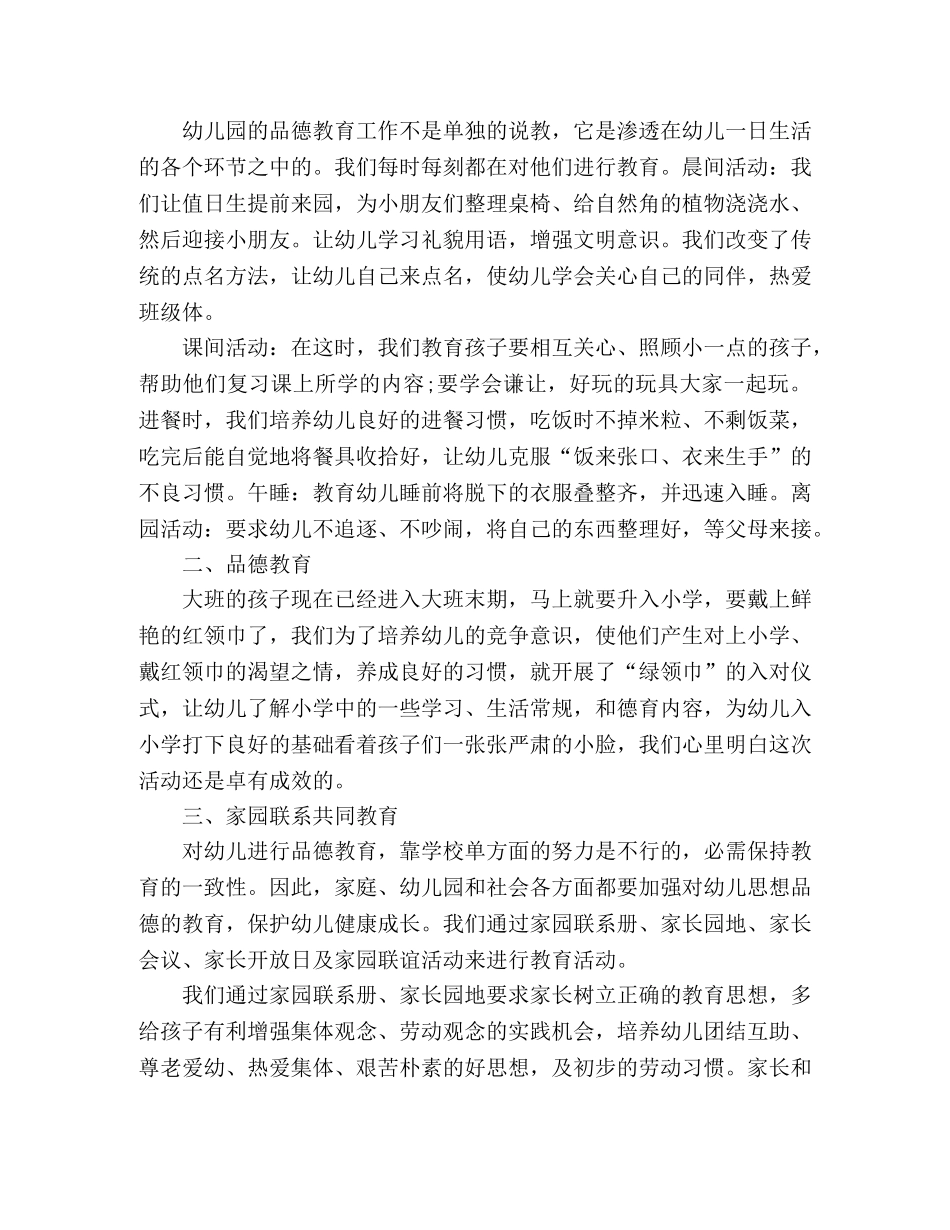 幼儿园的品德教育工作不是单独的说教，它是渗透在幼儿一日生活的各个环节之中的。我们每时每刻都在对他们进行教育。晨间活动：我们让值日生提前来园，为小朋友们整理桌椅、给自然角的植物浇浇水、然后迎接小朋友。让幼儿学习礼貌用语，增强文明意识。我们改变了传统的点名方法，让幼儿自己来点名，使幼儿学会关心自己的同伴，热爱班级体。

课间活动：在这时，我们教育孩子要相互关心、照顾小一点的孩子，帮助他们复习课上所学的内容;要学会谦让，好玩的玩具大家一起玩。进餐时，我们培养幼儿良好的进餐习惯，吃饭时不掉米粒、不剩饭菜，吃完后能自觉地将餐具收拾好，让幼儿克服“饭来张口、衣来生手”的不良习惯。午睡：教育幼儿睡前将脱下的衣服叠整齐，并迅速入睡。离园活动：要求幼儿不追逐、不吵闹，将自己的东西整理好，等父母来接。

二、品德教育

大班的孩子现在已经进入大班末期，马上就要升入小学，要戴上鲜艳的红领巾了，我们为了培养幼儿的竞争意识，使他们产生对上小学、戴红领巾的渴望之情，养成良好的习惯，就开展了“绿领巾”的入对仪式，让幼儿了解小学中的一些学习、生活常规，和德育内容，为幼儿入小学打下良好的基础看着孩子们一张张严肃的小脸，我们心里明白这次活动还是卓有成效的。

三、家园联系共同教育

对幼儿进行品德教育，靠学校单方面的努力是不行的，必需保持教育的一致性。因此，家庭、幼儿园和社会各方面都要加强对幼儿思想品德的教育，保护幼儿健康成长。我们通过家园联系册、家长园地、家长会议、家长开放日及家园联谊活动来进行教育活动。

我们通过家园联系册、家长园地要求家长树立正确的教育思想，多给孩子有利增强集体观念、劳动观念的实践机会，培养幼儿团结互助、尊老爱幼、热爱集体、艰苦朴素的好思想，及初步的劳动习惯。家长和